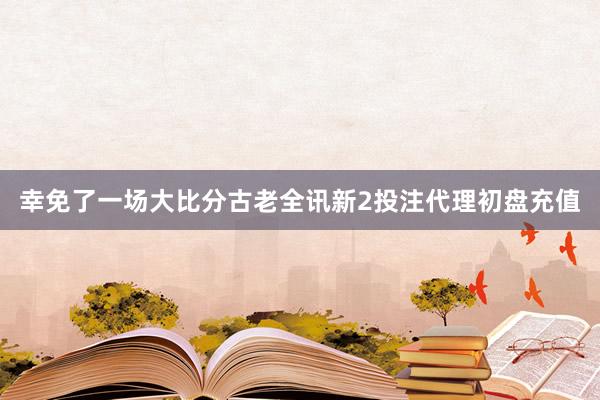 幸免了一场大比分古老全讯新2投注代理初盘充值